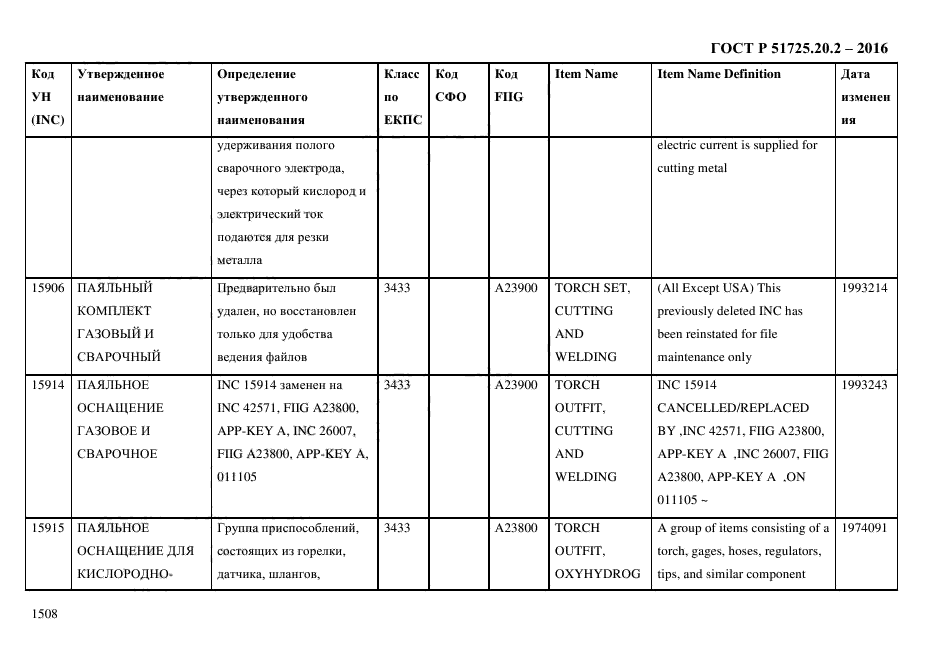 ГОСТ Р 51725.20.2 – 2016

| Код УН (INC) | Утвержденное наименование | Определение утвержденного наименования | Класс по ЕКПС | Код СФО | Код FIIG | Item Name | Item Name Definition | Дата изменения |
|---|---|---|---|---|---|---|---|---|
| | | удерживания полого сварочного электрода, через который кислород и электрический ток подаются для резки металла | | | | | electric current is supplied for cutting metal | |
| 15906 | ПАЯЛЬНЫЙ КОМПЛЕКТ ГАЗОВЫЙ И СВАРОЧНЫЙ | Предварительно был удален, но восстановлен только для удобства ведения файлов | 3433 | | A23900 | TORCH SET, CUTTING AND WELDING | (All Except USA) This previously deleted INC has been reinstated for file maintenance only | 1993214 |
| 15914 | ПАЯЛЬНОЕ ОСНАЩЕНИЕ ГАЗОВОЕ И СВАРОЧНОЕ | INC 15914 заменен на INC 42571, FIIG A23800, APP-KEY A, INC 26007, FIIG A23800, APP-KEY A, 011105 | 3433 | | A23900 | TORCH OUTFIT, CUTTING AND WELDING | INC 15914 CANCELLED/REPLACED BY ,INC 42571, FIIG A23800, APP-KEY A ,INC 26007, FIIG A23800, APP-KEY A ,ON 011105 ~ | 1993243 |
| 15915 | ПАЯЛЬНОЕ ОСНАЩЕНИЕ ДЛЯ КИСЛОРОДНО- | Группа приспособлений, состоящих из горелки, датчика, шлангов, | 3433 | | A23800 | TORCH OUTFIT, OXYHYDROG | A group of items consisting of a torch, gages, hoses, regulators, tips, and similar component | 1974091 |

1508